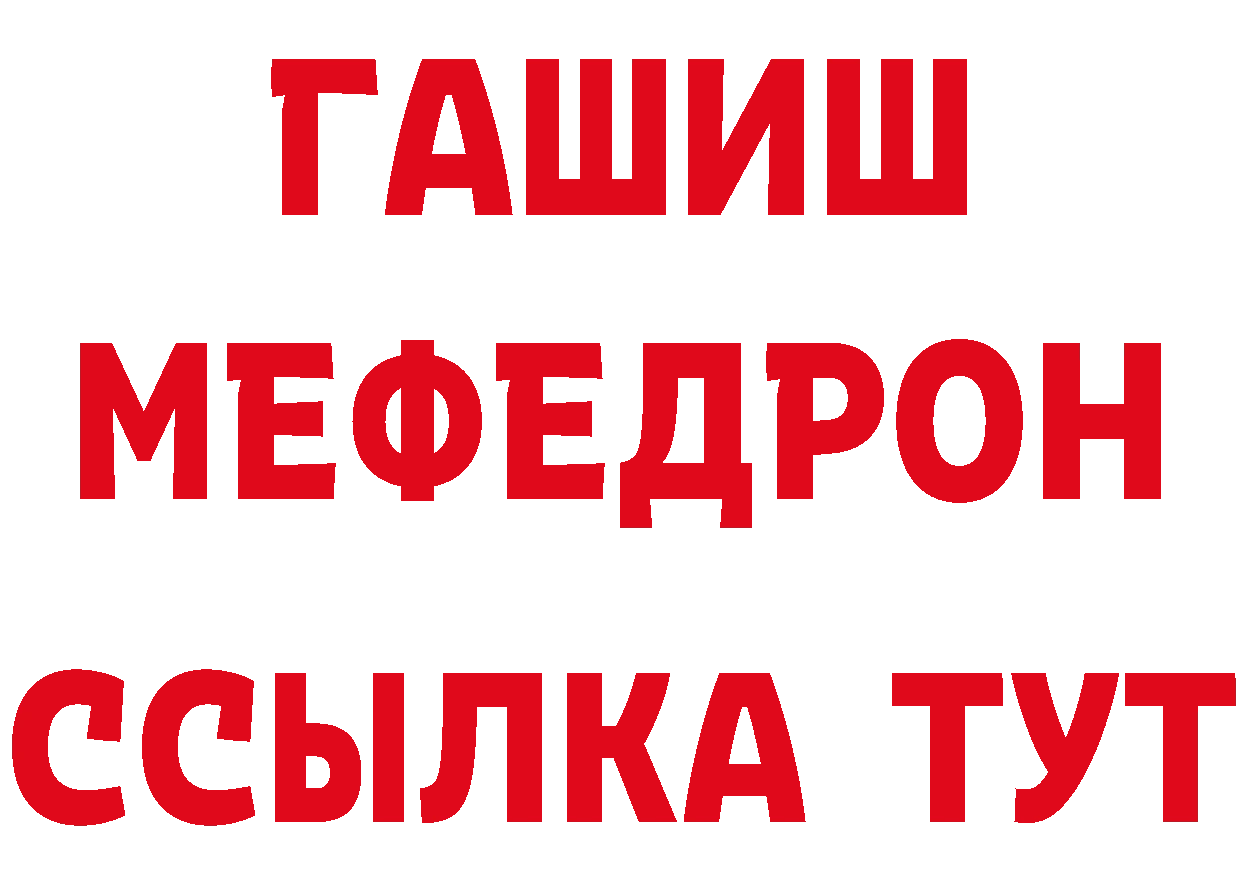 ГАШИШ
МЕФЕДРОН
ССЫЛКА ТУТ